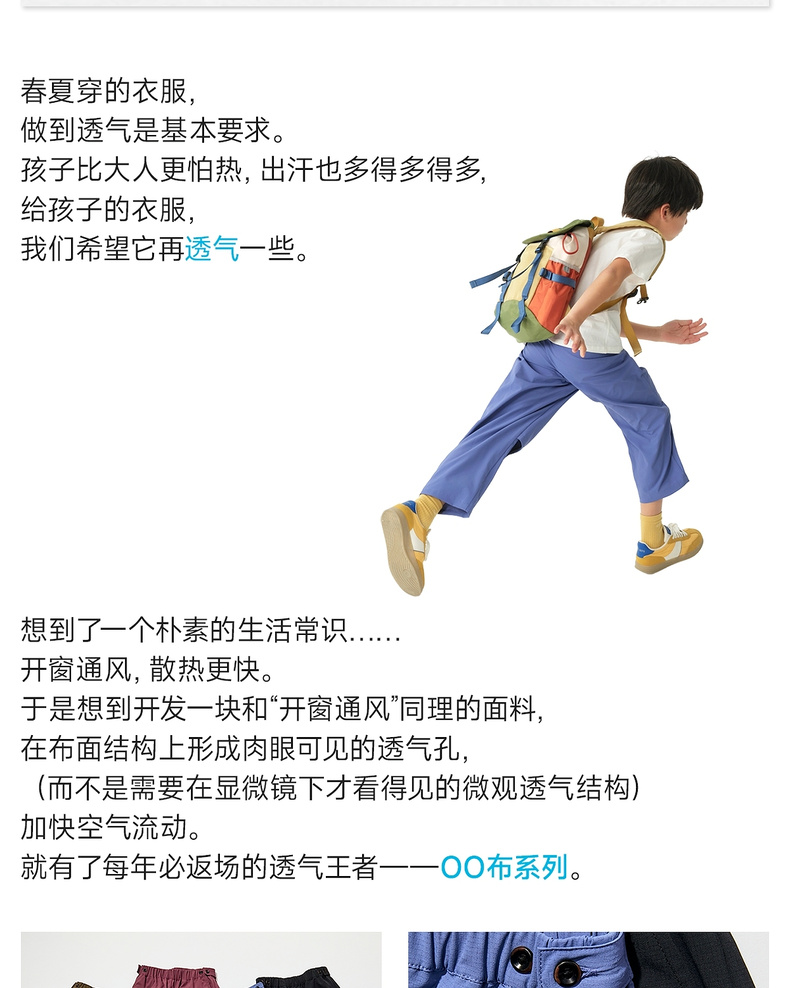 春夏穿的衣服,
做到透气是基本要求。
孩子比大人更怕热,出汗也多得多得多,
给孩子的衣服,
我们希望它再透气一些。

想到了一个朴素的生活常识……
开窗通风,散热更快。
于是想到开发一块和“开窗通风”同理的面料,
在布面结构上形成肉眼可见的透气孔,
(而不是需要在显微镜下才看得见的微观透气结构)
加快空气流动。
就有了每年必返场的透气王者——OO布系列。